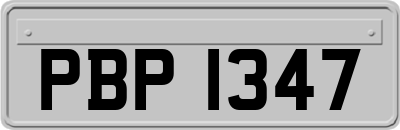 PBP 1347